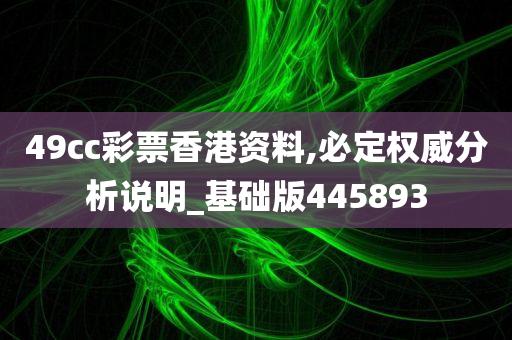 49cc彩票香港资料,必定权威分析说明_基础版445893